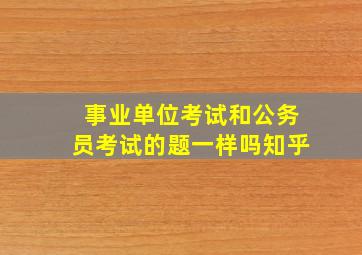 事业单位考试和公务员考试的题一样吗知乎